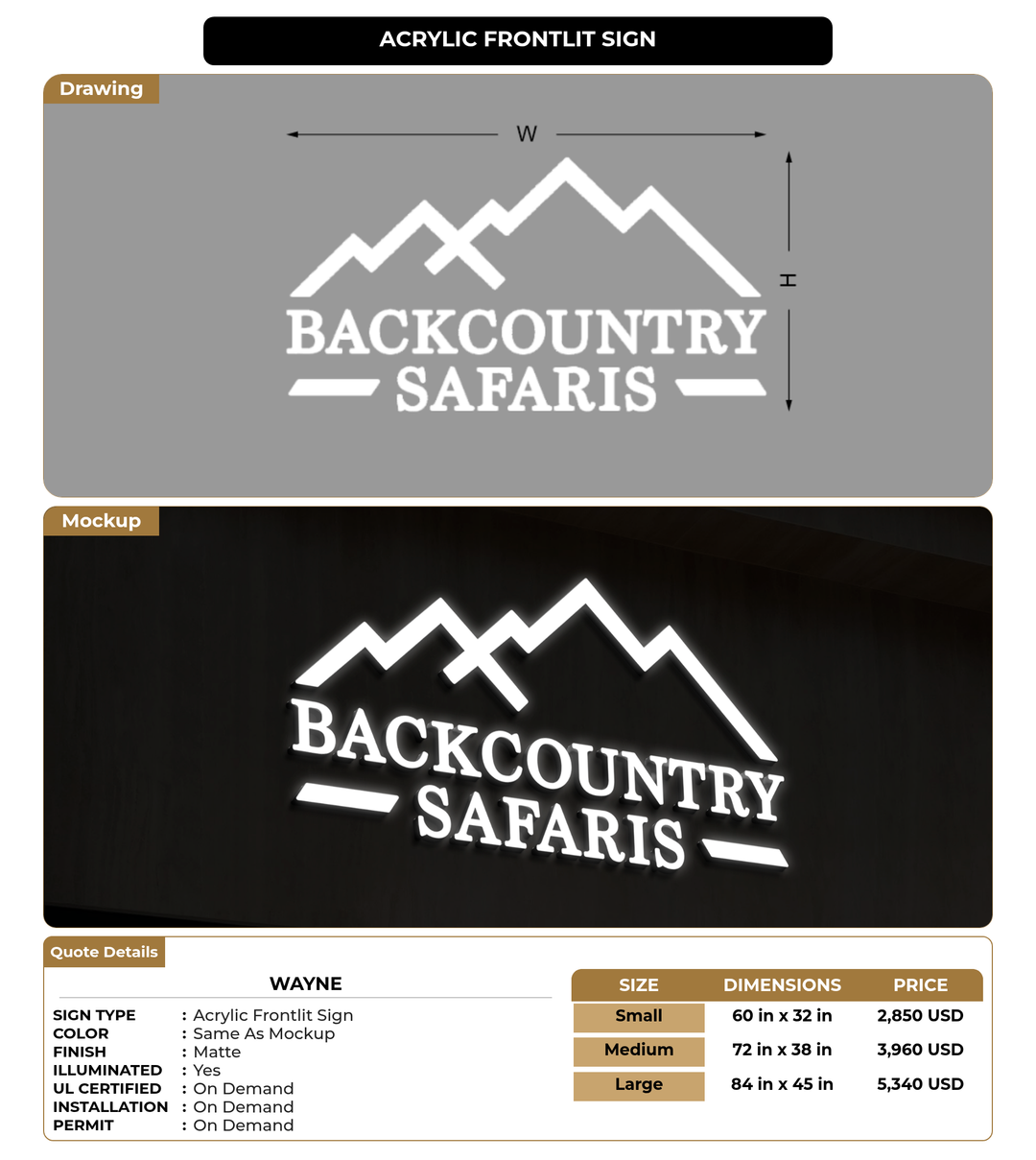 ACRYLIC FRONTLIT SIGN

Drawing

W

H

BACKCOUNTRY SAFARIS

Mockup

BACKCOUNTRY SAFARIS

Quote Details

WAYNE

SIGN TYPE : Acrylic Frontlit Sign
COLOR : Same As Mockup
FINISH : Matte
ILLUMINATED : Yes
UL CERTIFIED : On Demand
INSTALLATION : On Demand
PERMIT : On Demand

| SIZE | DIMENSIONS | PRICE |
|---|---|---|
| Small | 60 in x 32 in | 2,850 USD |
| Medium | 72 in x 38 in | 3,960 USD |
| Large | 84 in x 45 in | 5,340 USD |